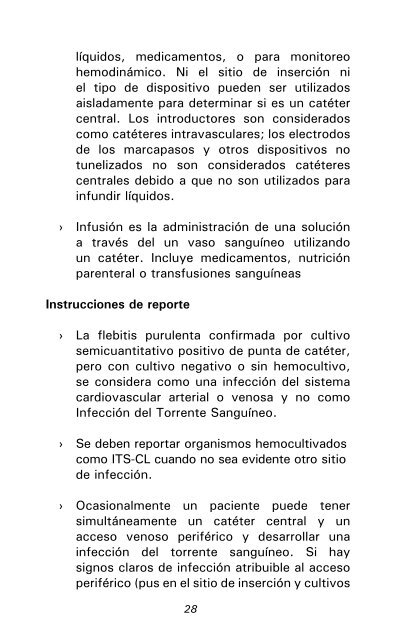 líquidos, medicamentos, o para monitoreo hemodinámico. Ni el sitio de inserción ni el tipo de dispositivo pueden ser utilizados aisladamente para determinar si es un catéter central. Los introductores son considerados como catéteres intravasculares; los electrodos de los marcapasos y otros dispositivos no tunelizados no son considerados catéteres centrales debido a que no son utilizados para infundir líquidos.

› Infusión es la administración de una solución a través del un vaso sanguíneo utilizando un catéter. Incluye medicamentos, nutrición parenteral o transfusiones sanguíneas

Instrucciones de reporte

› La flebitis purulenta confirmada por cultivo semicuantitativo positivo de punta de catéter, pero con cultivo negativo o sin hemocultivo, se considera como una infección del sistema cardiovascular arterial o venosa y no como Infección del Torrente Sanguíneo.

› Se deben reportar organismos hemocultivados como ITS-CL cuando no sea evidente otro sitio de infección.

› Ocasionalmente un paciente puede tener simultáneamente un catéter central y un acceso venoso periférico y desarrollar una infección del torrente sanguíneo. Si hay signos claros de infección atribuible al acceso periférico (pus en el sitio de inserción y cultivos

28